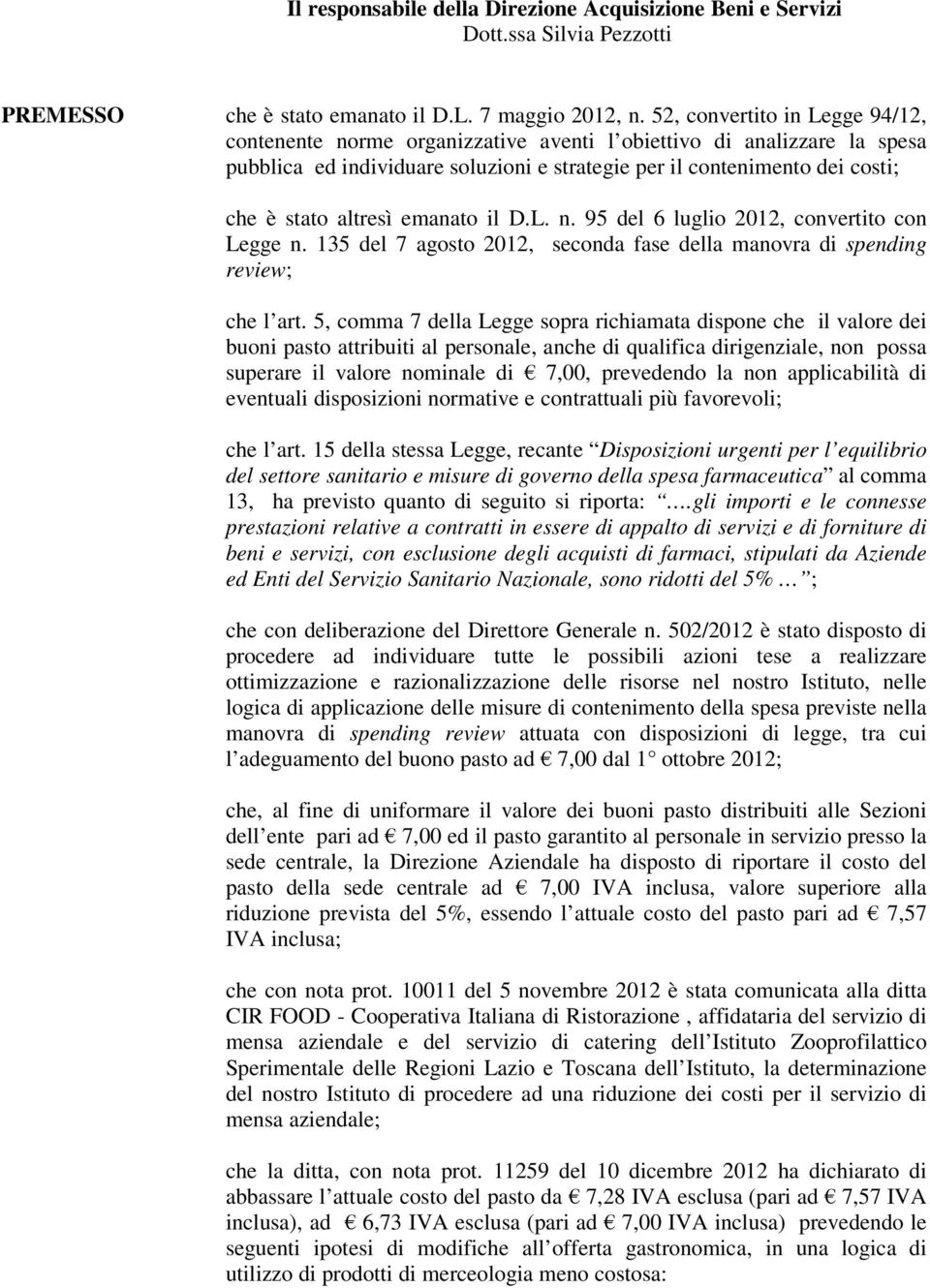 Il responsabile della Direzione Acquisizione Beni e Servizi
Dott.ssa Silvia Pezzotti

PREMESSO

che è stato emanato il D.L. 7 maggio 2012, n. 52, convertito in Legge 94/12, contenente norme organizzative aventi l obiettivo di analizzare la spesa pubblica ed individuare soluzioni e strategie per il contenimento dei costi;

che è stato altresì emanato il D.L. n. 95 del 6 luglio 2012, convertito con Legge n. 135 del 7 agosto 2012, seconda fase della manovra di spending review;

che l art. 5, comma 7 della Legge sopra richiamata dispone che il valore dei buoni pasto attribuiti al personale, anche di qualifica dirigenziale, non possa superare il valore nominale di € 7,00, prevedendo la non applicabilità di eventuali disposizioni normative e contrattuali più favorevoli;

che l art. 15 della stessa Legge, recante Disposizioni urgenti per l equilibrio del settore sanitario e misure di governo della spesa farmaceutica al comma 13, ha previsto quanto di seguito si riporta: .gli importi e le connesse prestazioni relative a contratti in essere di appalto di servizi e di forniture di beni e servizi, con esclusione degli acquisti di farmaci, stipulati da Aziende ed Enti del Servizio Sanitario Nazionale, sono ridotti del 5% ;

che con deliberazione del Direttore Generale n. 502/2012 è stato disposto di procedere ad individuare tutte le possibili azioni tese a realizzare ottimizzazione e razionalizzazione delle risorse nel nostro Istituto, nelle logica di applicazione delle misure di contenimento della spesa previste nella manovra di spending review attuata con disposizioni di legge, tra cui l adeguamento del buono pasto ad € 7,00 dal 1 ottobre 2012;

che, al fine di uniformare il valore dei buoni pasto distribuiti alle Sezioni dell ente pari ad € 7,00 ed il pasto garantito al personale in servizio presso la sede centrale, la Direzione Aziendale ha disposto di riportare il costo del pasto della sede centrale ad € 7,00 IVA inclusa, valore superiore alla riduzione prevista del 5%, essendo l attuale costo del pasto pari ad € 7,57 IVA inclusa;

che con nota prot. 10011 del 5 novembre 2012 è stata comunicata alla ditta CIR FOOD - Cooperativa Italiana di Ristorazione , affidataria del servizio di mensa aziendale e del servizio di catering dell Istituto Zooprofilattico Sperimentale delle Regioni Lazio e Toscana dell Istituto, la determinazione del nostro Istituto di procedere ad una riduzione dei costi per il servizio di mensa aziendale;

che la ditta, con nota prot. 11259 del 10 dicembre 2012 ha dichiarato di abbassare l attuale costo del pasto da € 7,28 IVA esclusa (pari ad € 7,57 IVA inclusa), ad € 6,73 IVA esclusa (pari ad € 7,00 IVA inclusa) prevedendo le seguenti ipotesi di modifiche all offerta gastronomica, in una logica di utilizzo di prodotti di merceologia meno costosa: